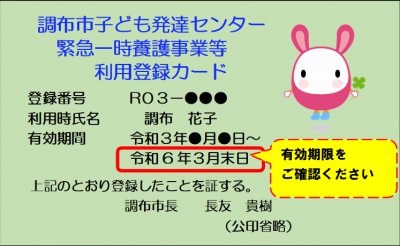 調布市子ども発達センター
緊急一時養護事業等
利用登録カード

登録番号　　　R０３－●●●
利用時氏名　　　調布　花子
有効期間　　　令和３年●月●日～
　　　　　　　令和６年３月末日

有効期限を
ご確認ください

上記のとおり登録したことを証する。
調布市長　　長友　貴樹
（公印省略）